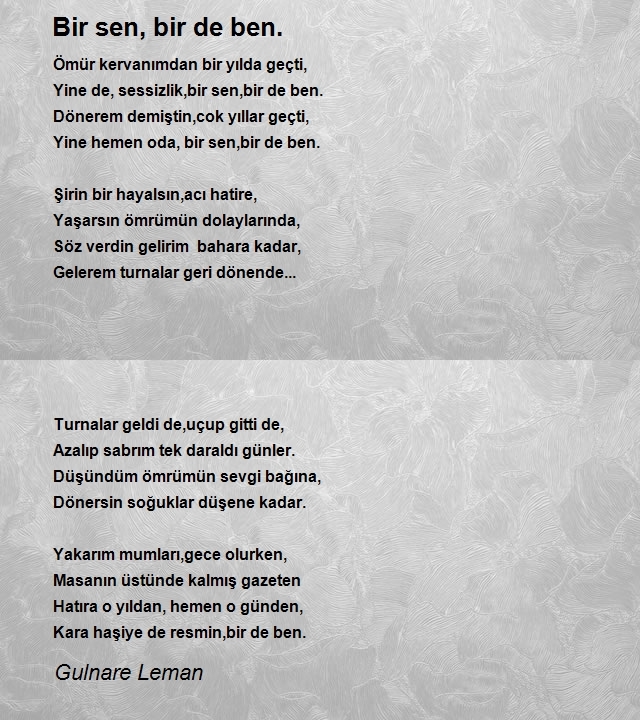 Bir sen, bir de ben.

Ömür kervanımdan bir yılda geçti,
Yine de, sessizlik,bir sen,bir de ben.
Dönerem demiştin,cok yıllar geçti,
Yine hemen oda, bir sen,bir de ben.

Şirin bir hayalsın,acı hatire,
Yaşarsın ömrümün dolaylarında,
Söz verdin gelirim bahara kadar,
Gelerem turnalar geri dönende...

Turnalar geldi de,uçup gitti de,
Azalıp sabrım tek daraldı günler.
Düşündüm ömrümün sevgi bağına,
Dönersin soğuklar düşene kadar.

Yakarım mumları,gece olurken,
Masanın üstünde kalmış gazeten
Hatıra o yıldan, hemen o günden,
Kara haşiye de resmin,bir de ben.

Gulnare Leman